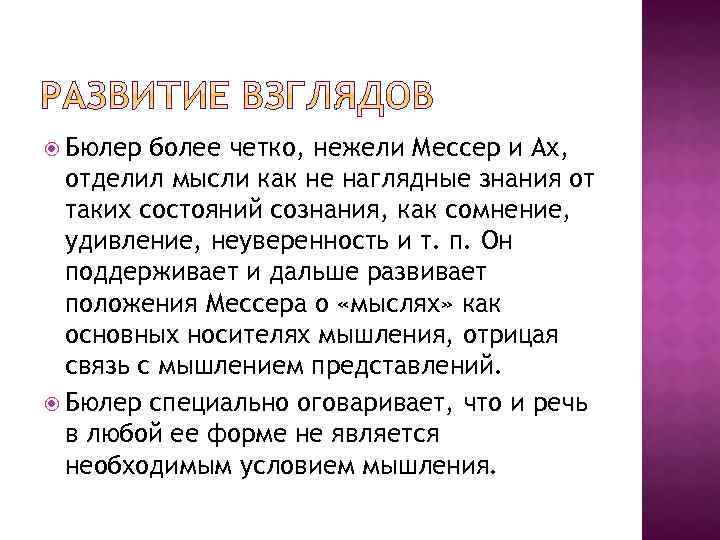 РАЗВИТИЕ ВЗГЛЯДОВ

Бюлер более четко, нежели Мессер и Ах, отделил мысли как не наглядные знания от таких состояний сознания, как сомнение, удивление, неуверенность и т. п. Он поддерживает и дальше развивает положения Мессера о «мыслях» как основных носителях мышления, отрицая связь с мышлением представлений.

Бюлер специально оговаривает, что и речь в любой ее форме не является необходимым условием мышления.